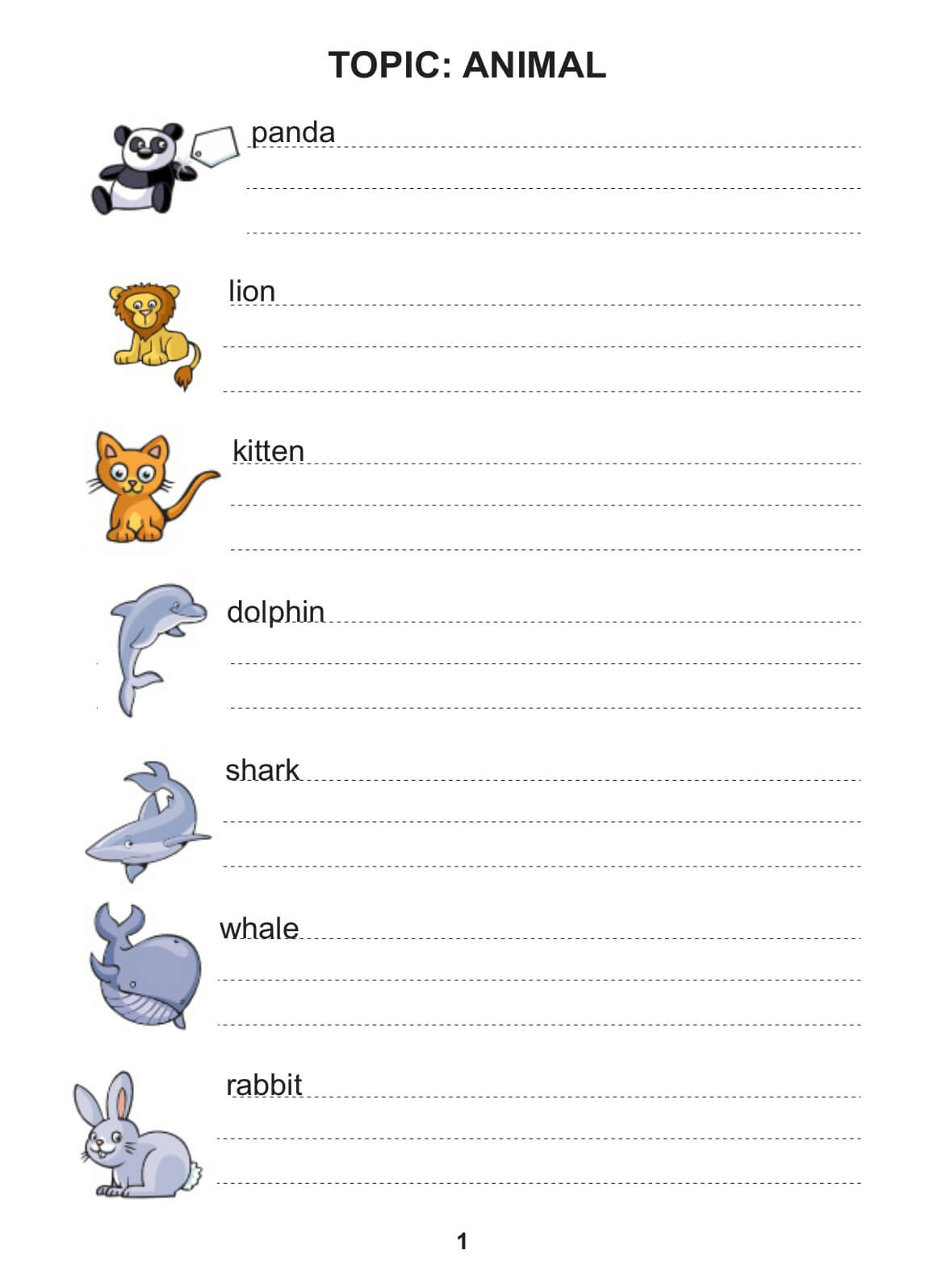 TOPIC: ANIMAL

panda

lion

kitten

dolphin

shark

whale

rabbit

1